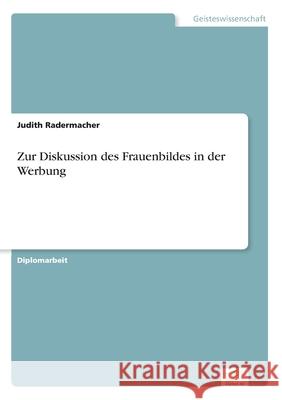 Geisteswissenschaft

Judith Radermacher

Zur Diskussion des Frauenbildes in der Werbung

Diplomarbeit

Kraina Książek